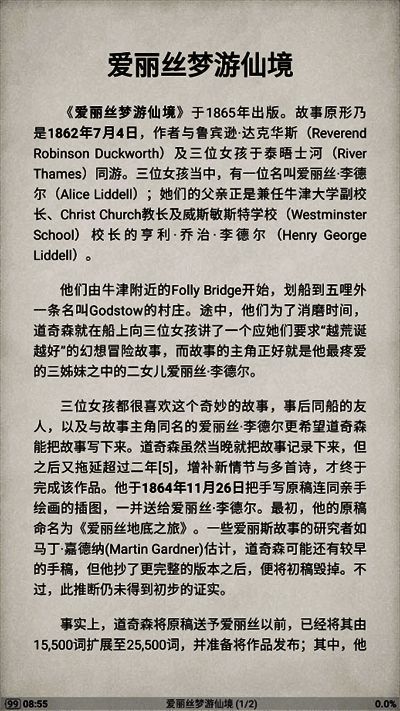 爱丽丝梦游仙境

《爱丽丝梦游仙境》于1865年出版。故事原形乃是1862年7月4日，作者与鲁宾逊·达克华斯（Reverend Robinson Duckworth）及三位女孩于泰晤士河（River Thames）同游。三位女孩当中，有一位名叫爱丽丝·李德尔（Alice Liddell）；她们的父亲正是兼任牛津大学副校长、Christ Church教长及威斯敏斯特学校（Westminster School）校长的亨利·乔治·李德尔（Henry George Liddell）。

他们由牛津附近的Folly Bridge开始，划船到五哩外一条名叫Godstow的村庄。途中，他们为了消磨时间，道奇森就在船上向三位女孩讲了一个应她们要求“越荒诞越好”的幻想冒险故事，而故事的主角正好就是他最疼爱的三姊妹之中的二女儿爱丽丝·李德尔。

三位女孩都很喜欢这个奇妙的故事，事后同船的友人，以及与故事主角同名的爱丽丝·李德尔更希望道奇森能把故事写下来。道奇森虽然当晚就把故事记录下来，但之后又拖延超过二年[5]，增补新情节与多首诗，才终于完成该作品。他于1864年11月26日把手写原稿连同亲手绘画的插图，一并送给爱丽丝·李德尔。最初，他的原稿命名为《爱丽丝地底之旅》。一些爱丽斯故事的研究者如马丁·嘉德纳(Martin Gardner)估计，道奇森可能还有较早的手稿，但他抄了更完整的版本之后，便将初稿毁掉。不过，此推断仍未得到初步的证实。

事实上，道奇森将原稿送予爱丽丝以前，已经将其由15,500词扩展至25,500词，并准备将作品发布；其中，他

99 08:55 爱丽丝梦游仙境 (1/2) 0.0%